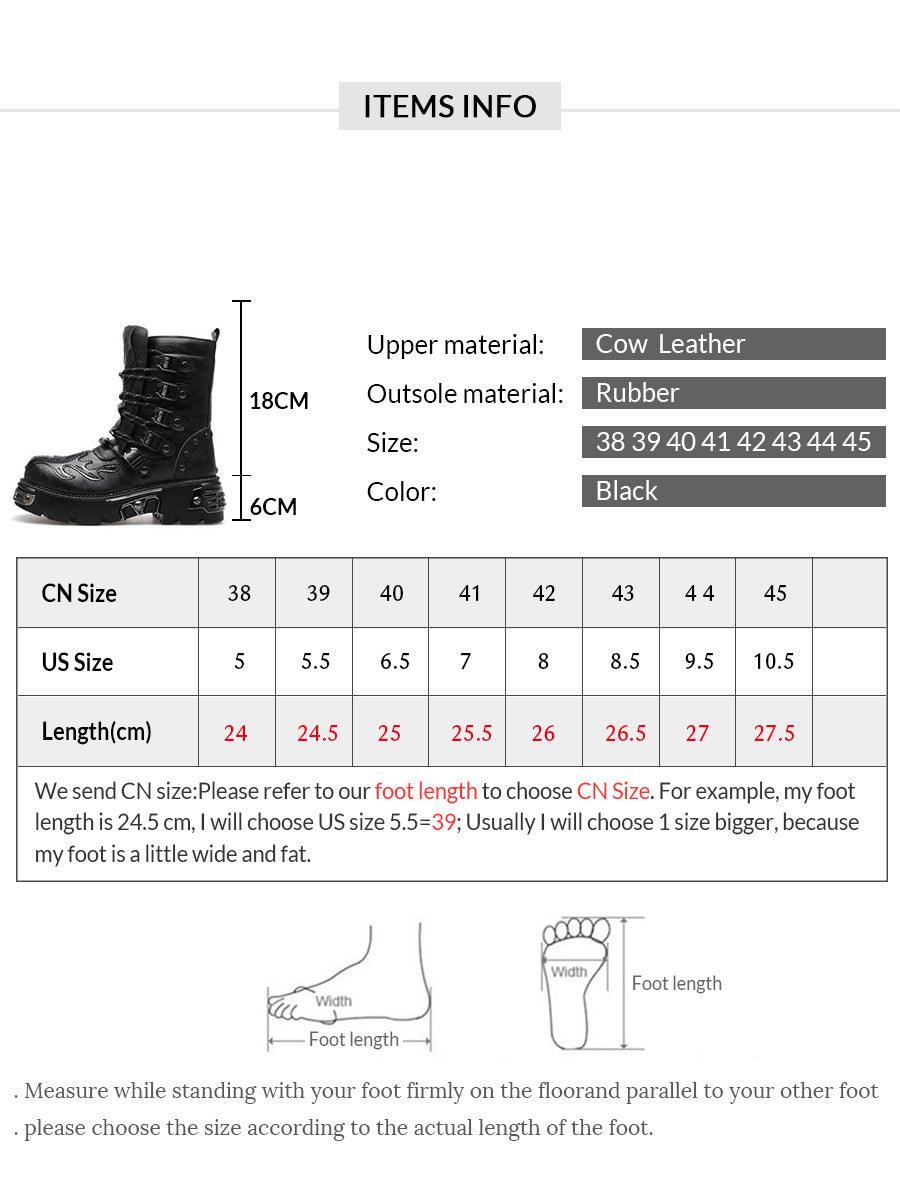 ITEMS INFO

18CM

6CM

Upper material: Cow Leather
Outsole material: Rubber
Size: 38 39 40 41 42 43 44 45
Color: Black

| CN Size | 38 | 39 | 40 | 41 | 42 | 43 | 4 4 | 45 | |
|---|---|---|---|---|---|---|---|---|---|
| US Size | 5 | 5.5 | 6.5 | 7 | 8 | 8.5 | 9.5 | 10.5 | |
| Length(cm) | 24 | 24.5 | 25 | 25.5 | 26 | 26.5 | 27 | 27.5 | |

We send CN size:Please refer to our foot length to choose CN Size. For example, my foot length is 24.5 cm, I will choose US size 5.5=39; Usually I will choose 1 size bigger, because my foot is a little wide and fat.

Width
Foot length
Width
Foot length

. Measure while standing with your foot firmly on the floorand parallel to your other foot
. please choose the size according to the actual length of the foot.